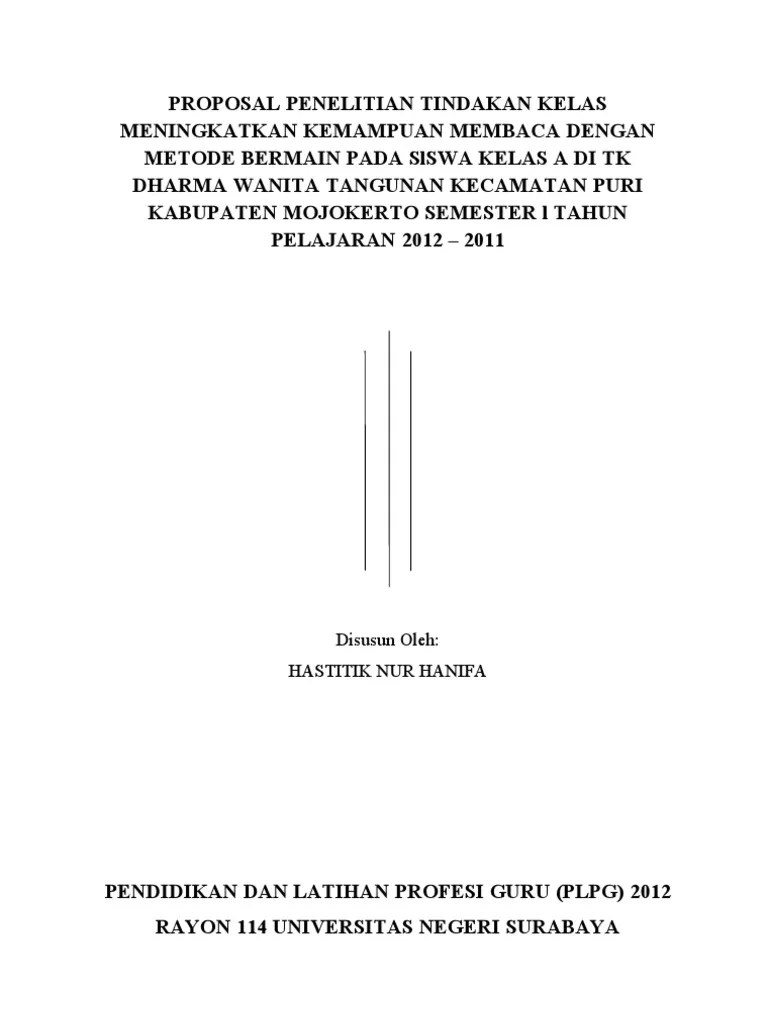 PROPOSAL PENELITIAN TINDAKAN KELAS MENINGKATKAN KEMAMPUAN MEMBACA DENGAN METODE BERMAIN PADA SISWA KELAS A DI TK DHARMA WANITA TANGUNAN KECAMATAN PURI KABUPATEN MOJOKERTO SEMESTER I TAHUN PELAJARAN 2012 – 2011

Disusun Oleh:

HASTITIK NUR HANIFA

PENDIDIKAN DAN LATIHAN PROFESI GURU (PLPG) 2012

RAYON 114 UNIVERSITAS NEGERI SURABAYA